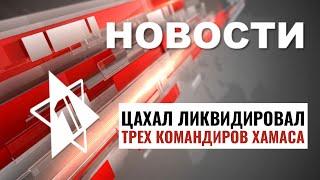 НОВОСТИ

1

ЦАХАЛ ЛИКВИДИРОВАЛ
ТРЕХ КОМАНДИРОВ ХАМАСА